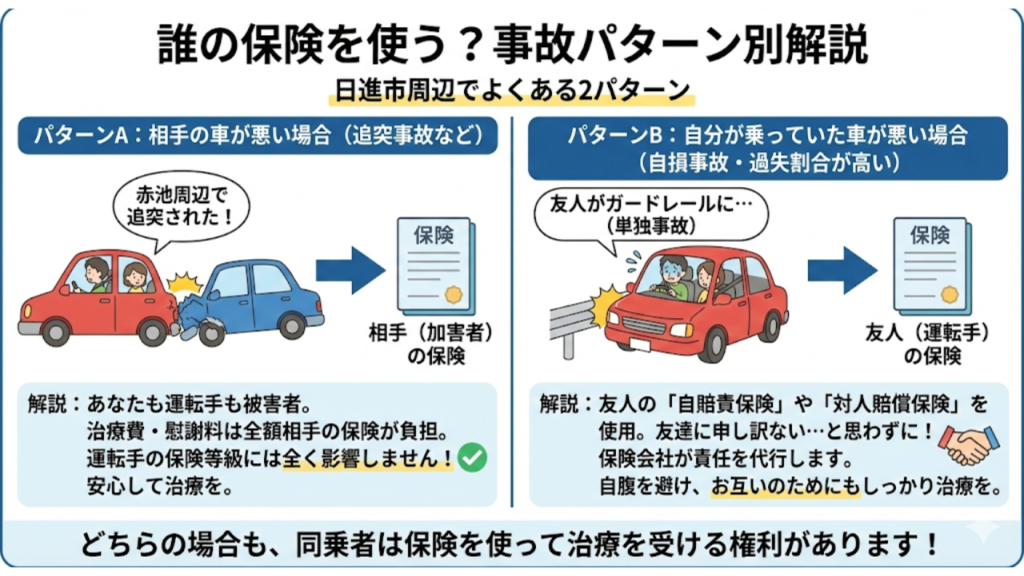 誰の保険を使う？事故パターン別解説

日進市周辺でよくある2パターン

パターンA：相手の車が悪い場合（追突事故など）

赤池周辺で追突された！

保険

相手（加害者）の保険

解説：あなたも運転手も被害者。治療費・慰謝料は全額相手の保険が負担。運転手の保険等級には全く影響しません！安心して治療を。

パターンB：自分が乗っていた車が悪い場合（自損事故・過失割合が高い）

友人がガードレールに…（単独事故）

保険

友人（運転手）の保険

解説：友人の「自賠責保険」や「対人賠償保険」を使用。友達に申し訳ない…と思わずに！保険会社が責任を代行します。自腹を避け、お互いのためにもしっかり治療を。

どちらの場合も、同乗者は保険を使って治療を受ける権利があります！